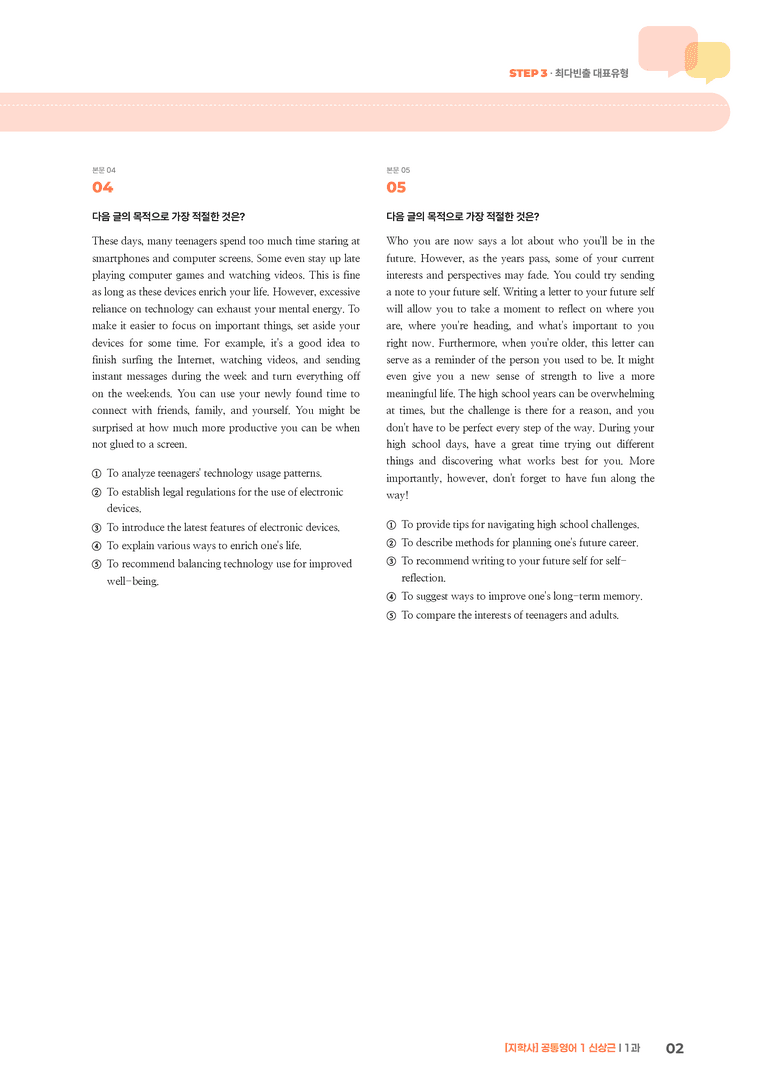 STEP 3 · 최다빈출 대표유형

본문 04
04

다음 글의 목적으로 가장 적절한 것은?

These days, many teenagers spend too much time staring at smartphones and computer screens. Some even stay up late playing computer games and watching videos. This is fine as long as these devices enrich your life. However, excessive reliance on technology can exhaust your mental energy. To make it easier to focus on important things, set aside your devices for some time. For example, it's a good idea to finish surfing the Internet, watching videos, and sending instant messages during the week and turn everything off on the weekends. You can use your newly found time to connect with friends, family, and yourself. You might be surprised at how much more productive you can be when not glued to a screen.

① To analyze teenagers' technology usage patterns.
② To establish legal regulations for the use of electronic devices.
③ To introduce the latest features of electronic devices.
④ To explain various ways to enrich one's life.
⑤ To recommend balancing technology use for improved well-being.

본문 05
05

다음 글의 목적으로 가장 적절한 것은?

Who you are now says a lot about who you'll be in the future. However, as the years pass, some of your current interests and perspectives may fade. You could try sending a note to your future self. Writing a letter to your future self will allow you to take a moment to reflect on where you are, where you're heading, and what's important to you right now. Furthermore, when you're older, this letter can serve as a reminder of the person you used to be. It might even give you a new sense of strength to live a more meaningful life. The high school years can be overwhelming at times, but the challenge is there for a reason, and you don't have to be perfect every step of the way. During your high school days, have a great time trying out different things and discovering what works best for you. More importantly, however, don't forget to have fun along the way!

① To provide tips for navigating high school challenges.
② To describe methods for planning one's future career.
③ To recommend writing to your future self for self-reflection.
④ To suggest ways to improve one's long-term memory.
⑤ To compare the interests of teenagers and adults.

[지학사] 공통영어 1 신상근 | 1과 02